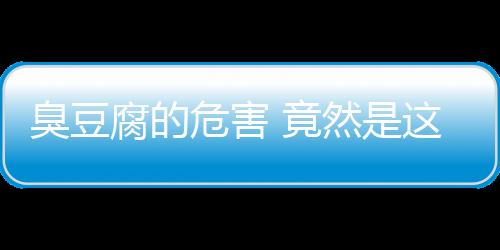 臭豆腐的危害 竟然是这